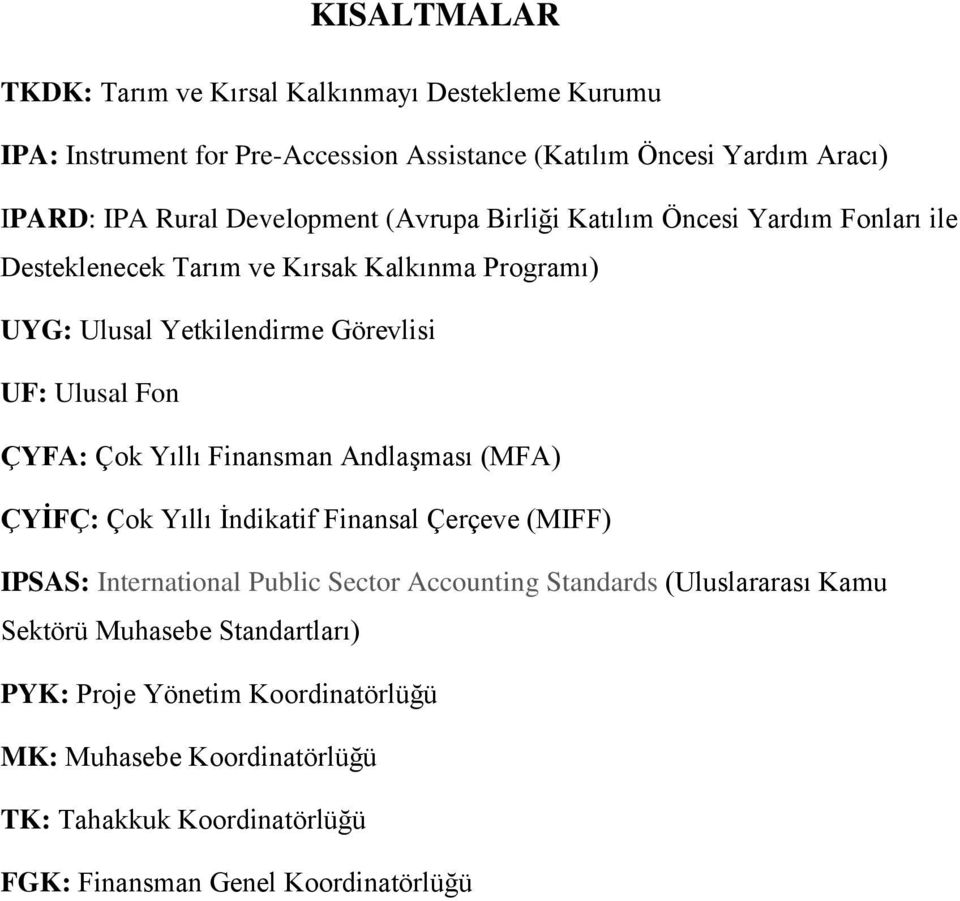 KISALTMALAR

TKDK: Tarım ve Kırsal Kalkınmayı Destekleme Kurumu

IPA: Instrument for Pre-Accession Assistance (Katılım Öncesi Yardım Aracı)

IPARD: IPA Rural Development (Avrupa Birliği Katılım Öncesi Yardım Fonları ile Desteklenecek Tarım ve Kırsak Kalkınma Programı)

UYG: Ulusal Yetkilendirme Görevlisi

UF: Ulusal Fon

ÇYFA: Çok Yıllı Finansman Andlaşması (MFA)

ÇYİFÇ: Çok Yıllı İndikatif Finansal Çerçeve (MIFF)

IPSAS: International Public Sector Accounting Standards (Uluslararası Kamu Sektörü Muhasebe Standartları)

PYK: Proje Yönetim Koordinatörlüğü

MK: Muhasebe Koordinatörlüğü

TK: Tahakkuk Koordinatörlüğü

FGK: Finansman Genel Koordinatörlüğü